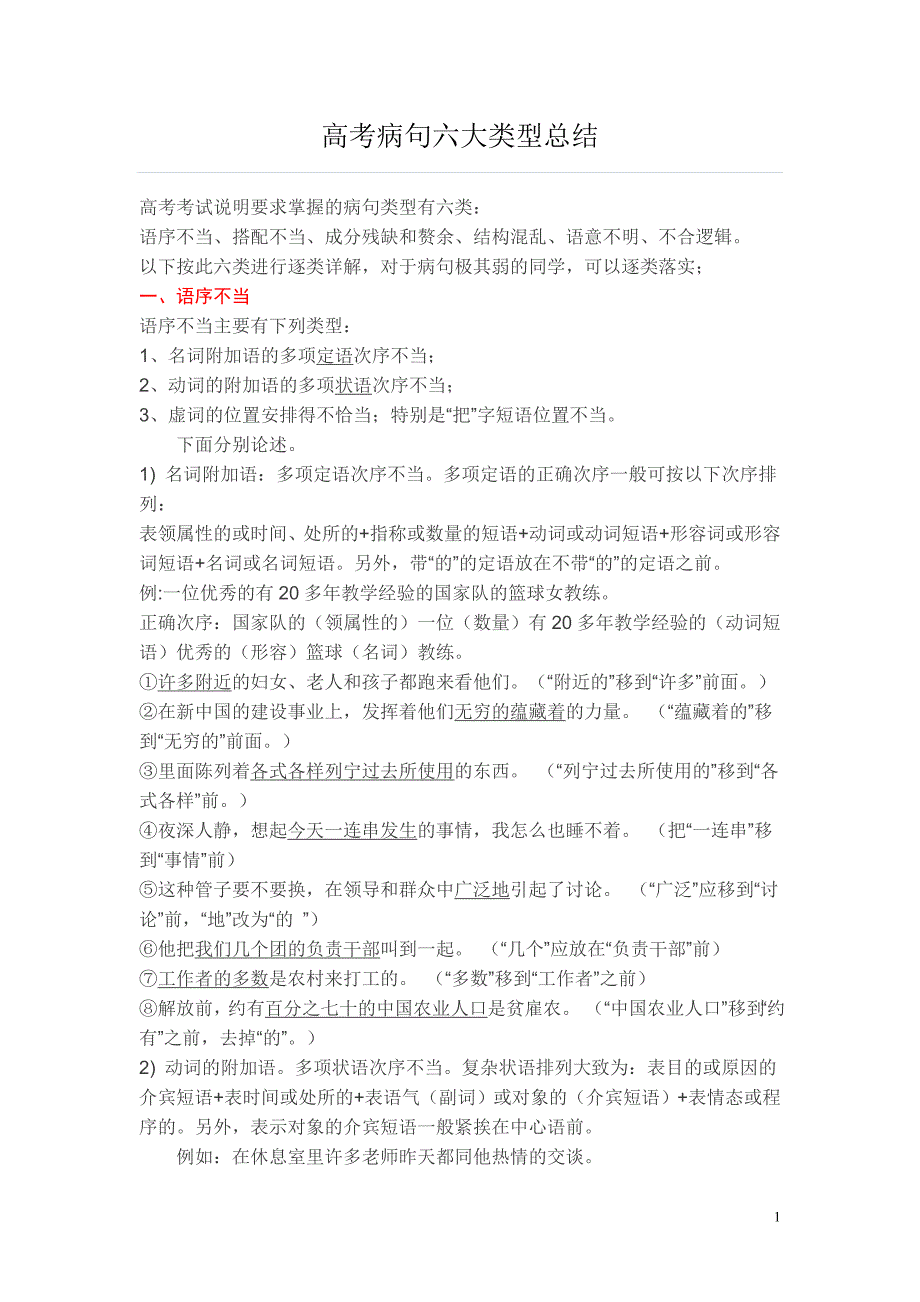 高考病句六大类型总结

高考考试说明要求掌握的病句类型有六类：
语序不当、搭配不当、成分残缺和赘余、结构混乱、语意不明、不合逻辑。
以下按此六类进行逐类详解，对于病句极其弱的同学，可以逐类落实；

一、语序不当

语序不当主要有下列类型：
1、名词附加语的多项定语次序不当；
2、动词的附加语的多项状语次序不当；
3、虚词的位置安排得不恰当；特别是“把”字短语位置不当。

下面分别论述。

1) 名词附加语：多项定语次序不当。多项定语的正确次序一般可按以下次序排列：
表领属性的或时间、处所的+指称或数量的短语+动词或动词短语+形容词或形容词短语+名词或名词短语。另外，带“的”的定语放在不带“的”的定语之前。
例:一位优秀的有 20 多年教学经验的国家队的篮球女教练。
正确次序：国家队的（领属性的）一位（数量）有 20 多年教学经验的（动词短语）优秀的（形容）篮球（名词）教练。
①许多附近的妇女、老人和孩子都跑来看他们。（“附近的”移到“许多”前面。）
②在新中国的建设事业上，发挥着他们无穷的蕴藏着的力量。 （“蕴藏着的”移到“无穷的”前面。）
③里面陈列着各式各样列宁过去所使用的东西。 （“列宁过去所使用的”移到“各式各样”前。）
④夜深人静，想起今天一连串发生的事情，我怎么也睡不着。 （把“一连串”移到“事情”前）
⑤这种管子要不要换，在领导和群众中广泛地引起了讨论。 （“广泛”应移到“讨论”前，“地”改为“的 ”）
⑥他把我们几个团的负责干部叫到一起。 （“几个”应放在“负责干部”前）
⑦工作者的多数是农村来打工的。 （“多数”移到“工作者”之前）
⑧解放前，约有百分之七十的中国农业人口是贫雇农。 （“中国农业人口”移到“约有”之前，去掉“的”。）

2) 动词的附加语。多项状语次序不当。复杂状语排列大致为：表目的或原因的介宾短语+表时间或处所的+表语气（副词）或对象的（介宾短语）+表情态或程序的。另外，表示对象的介宾短语一般紧挨在中心语前。
例如：在休息室里许多老师昨天都同他热情的交谈。

1